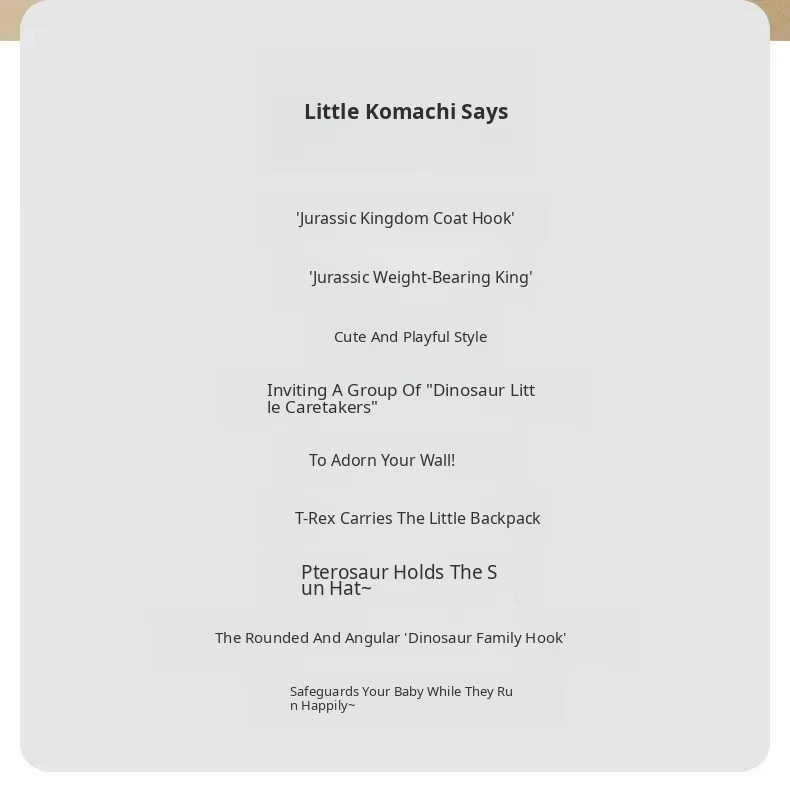 Little Komachi Says

'Jurassic Kingdom Coat Hook'

'Jurassic Weight-Bearing King'

Cute And Playful Style

Inviting A Group Of "Dinosaur Little Caretakers"

To Adorn Your Wall!

T-Rex Carries The Little Backpack

Pterosaur Holds The Sun Hat~

The Rounded And Angular 'Dinosaur Family Hook'

Safeguards Your Baby While They Run Happily~